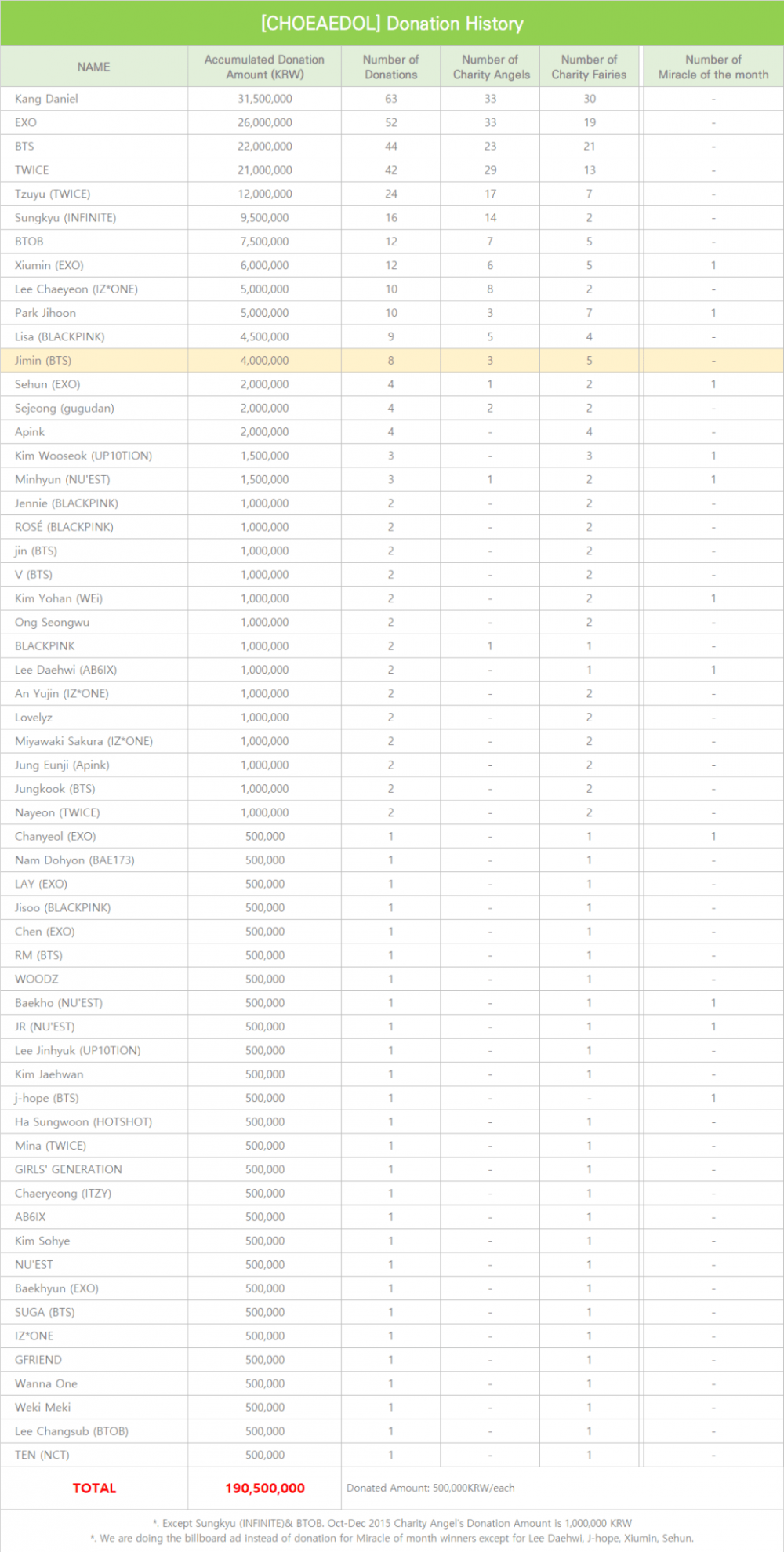 [CHOEAEDOL] Donation History

| NAME | Accumulated Donation Amount (KRW) | Number of Donations | Number of Charity Angels | Number of Charity Fairies | Number of Miracle of the month |
|---|---|---|---|---|---|
| Kang Daniel | 31,500,000 | 63 | 33 | 30 | - |
| EXO | 26,000,000 | 52 | 33 | 19 | - |
| BTS | 22,000,000 | 44 | 23 | 21 | - |
| TWICE | 21,000,000 | 42 | 29 | 13 | - |
| Tzuyu (TWICE) | 12,000,000 | 24 | 17 | 7 | - |
| Sungkyu (INFINITE) | 9,500,000 | 16 | 14 | 2 | - |
| BTOB | 7,500,000 | 12 | 7 | 5 | - |
| Xiumin (EXO) | 6,000,000 | 12 | 6 | 5 | 1 |
| Lee Chaeyeon (IZ*ONE) | 5,000,000 | 10 | 8 | 2 | - |
| Park Jihoon | 5,000,000 | 10 | 3 | 7 | 1 |
| Lisa (BLACKPINK) | 4,500,000 | 9 | 5 | 4 | - |
| Jimin (BTS) | 4,000,000 | 8 | 3 | 5 | - |
| Sehun (EXO) | 2,000,000 | 4 | 1 | 2 | 1 |
| Sejeong (gugudan) | 2,000,000 | 4 | 2 | 2 | - |
| Apink | 2,000,000 | 4 | - | 4 | - |
| Kim Wooseok (UP10TION) | 1,500,000 | 3 | - | 3 | 1 |
| Minhyun (NU'EST) | 1,500,000 | 3 | 1 | 2 | 1 |
| Jennie (BLACKPINK) | 1,000,000 | 2 | - | 2 | - |
| ROSÉ (BLACKPINK) | 1,000,000 | 2 | - | 2 | - |
| jin (BTS) | 1,000,000 | 2 | - | 2 | - |
| V (BTS) | 1,000,000 | 2 | - | 2 | - |
| Kim Yohan (WEi) | 1,000,000 | 2 | - | 2 | 1 |
| Ong Seongwu | 1,000,000 | 2 | - | 2 | - |
| BLACKPINK | 1,000,000 | 2 | 1 | 1 | - |
| Lee Daehwi (AB6IX) | 1,000,000 | 2 | - | 1 | 1 |
| An Yujin (IZ*ONE) | 1,000,000 | 2 | - | 2 | - |
| Lovelyz | 1,000,000 | 2 | - | 2 | - |
| Miyawaki Sakura (IZ*ONE) | 1,000,000 | 2 | - | 2 | - |
| Jung Eunji (Apink) | 1,000,000 | 2 | - | 2 | - |
| Jungkook (BTS) | 1,000,000 | 2 | - | 2 | - |
| Nayeon (TWICE) | 1,000,000 | 2 | - | 2 | - |
| Chanyeol (EXO) | 500,000 | 1 | - | 1 | 1 |
| Nam Dohyon (BAE173) | 500,000 | 1 | - | 1 | - |
| LAY (EXO) | 500,000 | 1 | - | 1 | - |
| Jisoo (BLACKPINK) | 500,000 | 1 | - | 1 | - |
| Chen (EXO) | 500,000 | 1 | - | 1 | - |
| RM (BTS) | 500,000 | 1 | - | 1 | - |
| WOODZ | 500,000 | 1 | - | 1 | - |
| Baekho (NU'EST) | 500,000 | 1 | - | 1 | 1 |
| JR (NU'EST) | 500,000 | 1 | - | 1 | 1 |
| Lee Jinhyuk (UP10TION) | 500,000 | 1 | - | 1 | - |
| Kim Jaehwan | 500,000 | 1 | - | 1 | - |
| j-hope (BTS) | 500,000 | 1 | - | - | 1 |
| Ha Sungwoon (HOTSHOT) | 500,000 | 1 | - | 1 | - |
| Mina (TWICE) | 500,000 | 1 | - | 1 | - |
| GIRLS' GENERATION | 500,000 | 1 | - | 1 | - |
| Chaeryeong (ITZY) | 500,000 | 1 | - | 1 | - |
| AB6IX | 500,000 | 1 | - | 1 | - |
| Kim Sohye | 500,000 | 1 | - | 1 | - |
| NU'EST | 500,000 | 1 | - | 1 | - |
| Baekhyun (EXO) | 500,000 | 1 | - | 1 | - |
| SUGA (BTS) | 500,000 | 1 | - | 1 | - |
| IZ*ONE | 500,000 | 1 | - | 1 | - |
| GFRIEND | 500,000 | 1 | - | 1 | - |
| Wanna One | 500,000 | 1 | - | 1 | - |
| Weki Meki | 500,000 | 1 | - | 1 | - |
| Lee Changsub (BTOB) | 500,000 | 1 | - | 1 | - |
| TEN (NCT) | 500,000 | 1 | - | 1 | - |
| TOTAL | 190,500,000 | Donated Amount: 500,000KRW/each | | | |

*. Except Sungkyu (INFINITE)& BTOB. Oct-Dec 2015 Charity Angel's Donation Amount is 1,000,000 KRW
*. We are doing the billboard ad instead of donation for Miracle of month winners except for Lee Daehwi, J-hope, Xiumin, Sehun.